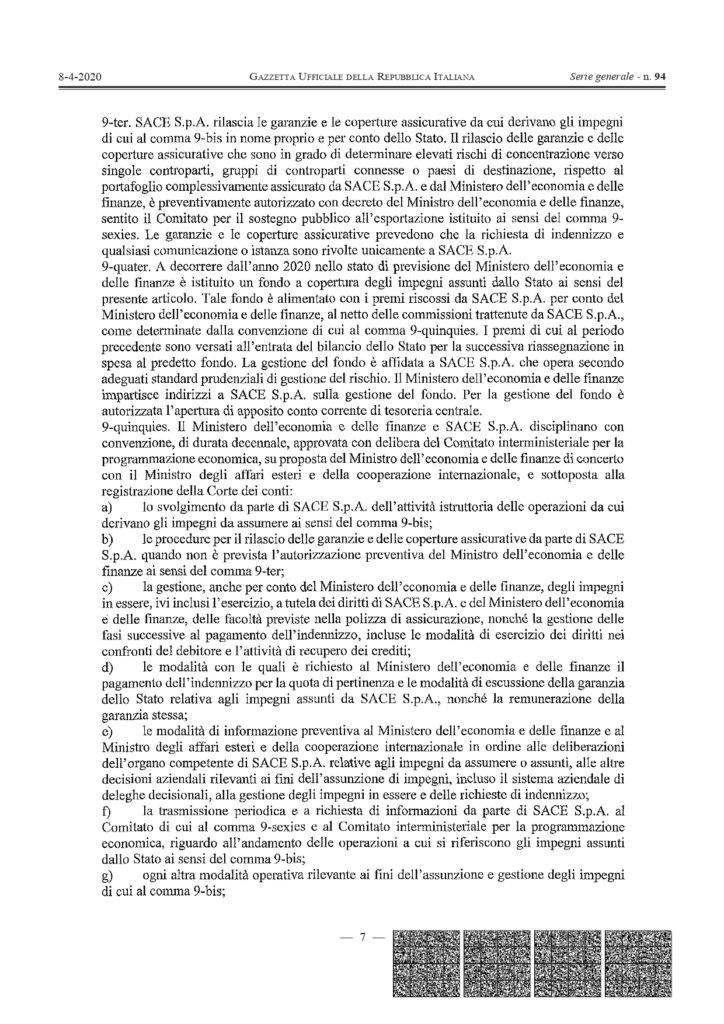 8-4-2020 GAZZETTA UFFICIALE DELLA REPUBBLICA ITALIANA Serie generale - n. 94

9-ter. SACE S.p.A. rilascia le garanzie e le coperture assicurative da cui derivano gli impegni di cui al comma 9-bis in nome proprio e per conto dello Stato. Il rilascio delle garanzie e delle coperture assicurative che sono in grado di determinare elevati rischi di concentrazione verso singole controparti, gruppi di controparti connesse o paesi di destinazione, rispetto al portafoglio complessivamente assicurato da SACE S.p.A. e dal Ministero dell'economia e delle finanze, è preventivamente autorizzato con decreto del Ministro dell'economia e delle finanze, sentito il Comitato per il sostegno pubblico all'esportazione istituito ai sensi del comma 9-sexies. Le garanzie e le coperture assicurative prevedono che la richiesta di indennizzo e qualsiasi comunicazione o istanza sono rivolte unicamente a SACE S.p.A.
9-quater. A decorrere dall'anno 2020 nello stato di previsione del Ministero dell'economia e delle finanze è istituito un fondo a copertura degli impegni assunti dallo Stato ai sensi del presente articolo. Tale fondo è alimentato con i premi riscossi da SACE S.p.A. per conto del Ministero dell'economia e delle finanze, al netto delle commissioni trattenute da SACE S.p.A., come determinate dalla convenzione di cui al comma 9-quinquies. I premi di cui al periodo precedente sono versati all'entrata del bilancio dello Stato per la successiva riassegnazione in spesa al predetto fondo. La gestione del fondo è affidata a SACE S.p.A. che opera secondo adeguati standard prudenziali di gestione del rischio. Il Ministero dell'economia e delle finanze impartisce indirizzi a SACE S.p.A. sulla gestione del fondo. Per la gestione del fondo è autorizzata l'apertura di apposito conto corrente di tesoreria centrale.
9-quinquies. Il Ministero dell'economia e delle finanze e SACE S.p.A. disciplinano con convenzione, di durata decennale, approvata con delibera del Comitato interministeriale per la programmazione economica, su proposta del Ministro dell'economia e delle finanze di concerto con il Ministro degli affari esteri e della cooperazione internazionale, e sottoposta alla registrazione della Corte dei conti:
a) lo svolgimento da parte di SACE S.p.A. dell'attività istruttoria delle operazioni da cui derivano gli impegni da assumere ai sensi del comma 9-bis;
b) le procedure per il rilascio delle garanzie e delle coperture assicurative da parte di SACE S.p.A. quando non è prevista l'autorizzazione preventiva del Ministro dell'economia e delle finanze ai sensi del comma 9-ter;
c) la gestione, anche per conto del Ministero dell'economia e delle finanze, degli impegni in essere, ivi inclusi l'esercizio, a tutela dei diritti di SACE S.p.A. e del Ministero dell'economia e delle finanze, delle facoltà previste nella polizza di assicurazione, nonché la gestione delle fasi successive al pagamento dell'indennizzo, incluse le modalità di esercizio dei diritti nei confronti del debitore e l'attività di recupero dei crediti;
d) le modalità con le quali è richiesto al Ministero dell'economia e delle finanze il pagamento dell'indennizzo per la quota di pertinenza e le modalità di escussione della garanzia dello Stato relativa agli impegni assunti da SACE S.p.A., nonché la remunerazione della garanzia stessa;
e) le modalità di informazione preventiva al Ministero dell'economia e delle finanze e al Ministro degli affari esteri e della cooperazione internazionale in ordine alle deliberazioni dell'organo competente di SACE S.p.A. relative agli impegni da assumere o assunti, alle altre decisioni aziendali rilevanti ai fini dell'assunzione di impegni, incluso il sistema aziendale di deleghe decisionali, alla gestione degli impegni in essere e delle richieste di indennizzo;
f) la trasmissione periodica e a richiesta di informazioni da parte di SACE S.p.A. al Comitato di cui al comma 9-sexies e al Comitato interministeriale per la programmazione economica, riguardo all'andamento delle operazioni a cui si riferiscono gli impegni assunti dallo Stato ai sensi del comma 9-bis;
g) ogni altra modalità operativa rilevante ai fini dell'assunzione e gestione degli impegni di cui al comma 9-bis;

— 7 —